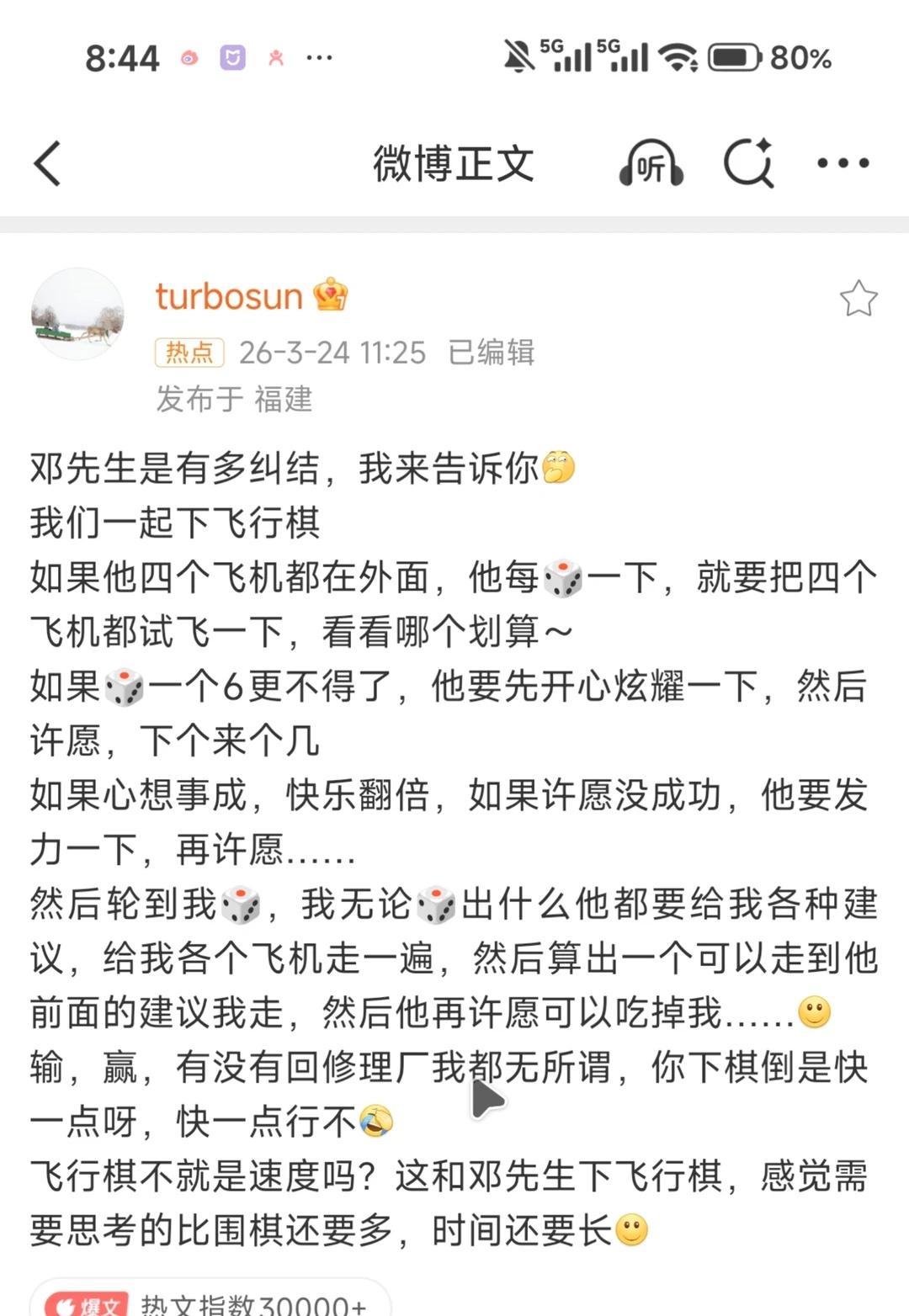 8:44 ··· 5G 5G 80%

微博正文 听

turbosun
热点 26-3-24 11:25 已编辑
发布于 福建

邓先生是有多纠结，我来告诉你
我们一起下飞行棋
如果他四个飞机都在外面，他每一下，就要把四个飞机都试飞一下，看看哪个划算～
如果一个6更不得了，他要先开心炫耀一下，然后许愿，下个来个几
如果心想事成，快乐翻倍，如果许愿没成功，他要发力一下，再许愿……
然后轮到我，我无论出什么他都要给我各种建议，给我各个飞机走一遍，然后算出一个可以走到他前面的建议我走，然后他再许愿可以吃掉我……
输，赢，有没有回修理厂我都无所谓，你下棋倒是快一点呀，快一点行不
飞行棋不就是速度吗？这和邓先生下飞行棋，感觉需要思考的比围棋还要多，时间还要长

爆文 热文指数30000+